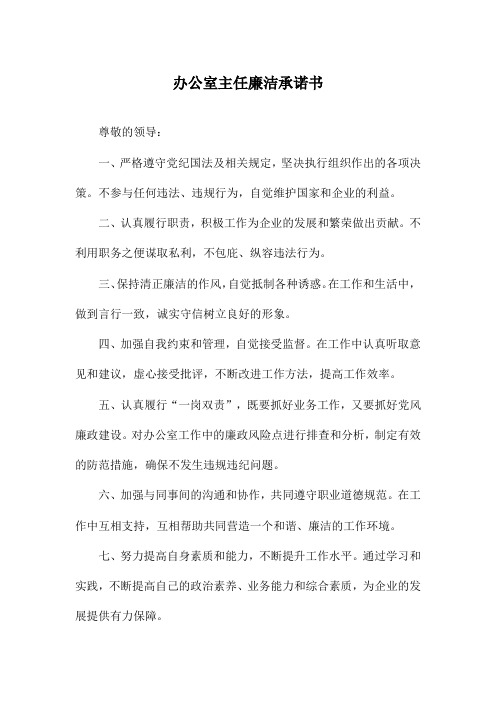 办公室主任廉洁承诺书

尊敬的领导：

一、严格遵守党纪国法及相关规定，坚决执行组织作出的各项决策。不参与任何违法、违规行为，自觉维护国家和企业的利益。

二、认真履行职责，积极工作为企业的发展和繁荣做出贡献。不利用职务之便谋取私利，不包庇、纵容违法行为。

三、保持清正廉洁的作风，自觉抵制各种诱惑。在工作和生活中，做到言行一致，诚实守信树立良好的形象。

四、加强自我约束和管理，自觉接受监督。在工作中认真听取意见和建议，虚心接受批评，不断改进工作方法，提高工作效率。

五、认真履行“一岗双责”，既要抓好业务工作，又要抓好党风廉政建设。对办公室工作中的廉政风险点进行排查和分析，制定有效的防范措施，确保不发生违规违纪问题。

六、加强与同事间的沟通和协作，共同遵守职业道德规范。在工作中互相支持，互相帮助共同营造一个和谐、廉洁的工作环境。

七、努力提高自身素质和能力，不断提升工作水平。通过学习和实践，不断提高自己的政治素养、业务能力和综合素质，为企业的发展提供有力保障。